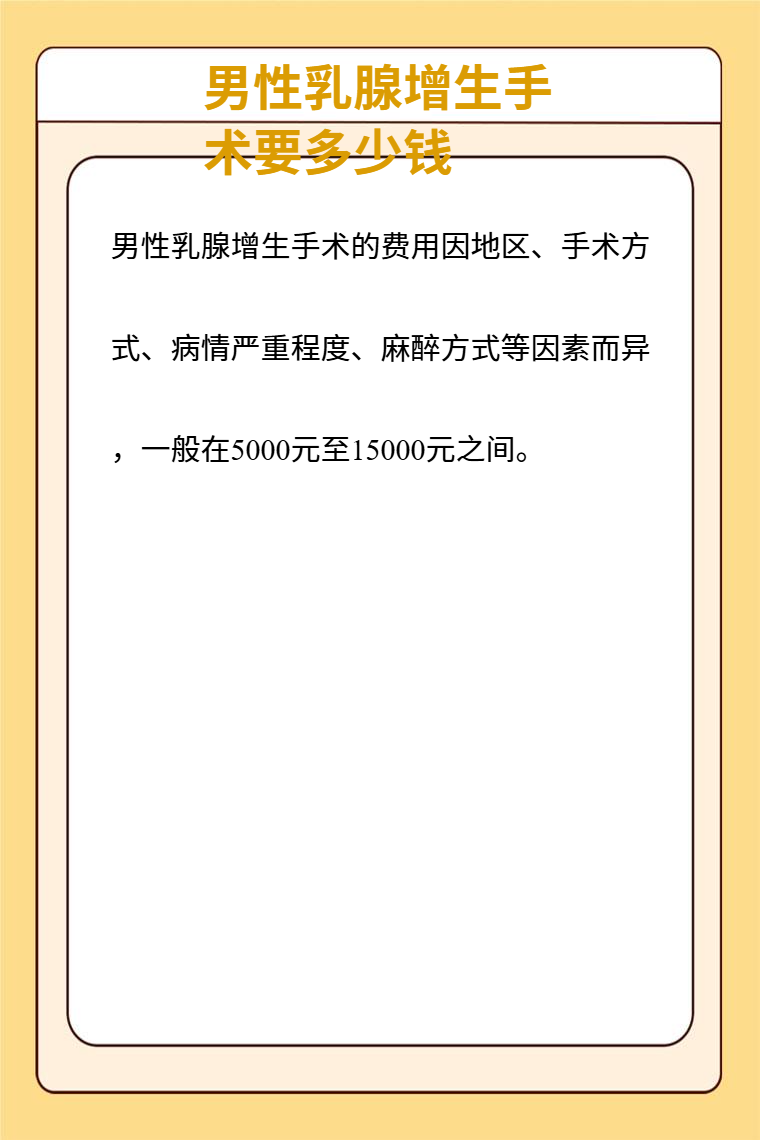 男性乳腺增生手术要多少钱

男性乳腺增生手术的费用因地区、手术方式、病情严重程度、麻醉方式等因素而异，一般在5000元至15000元之间。